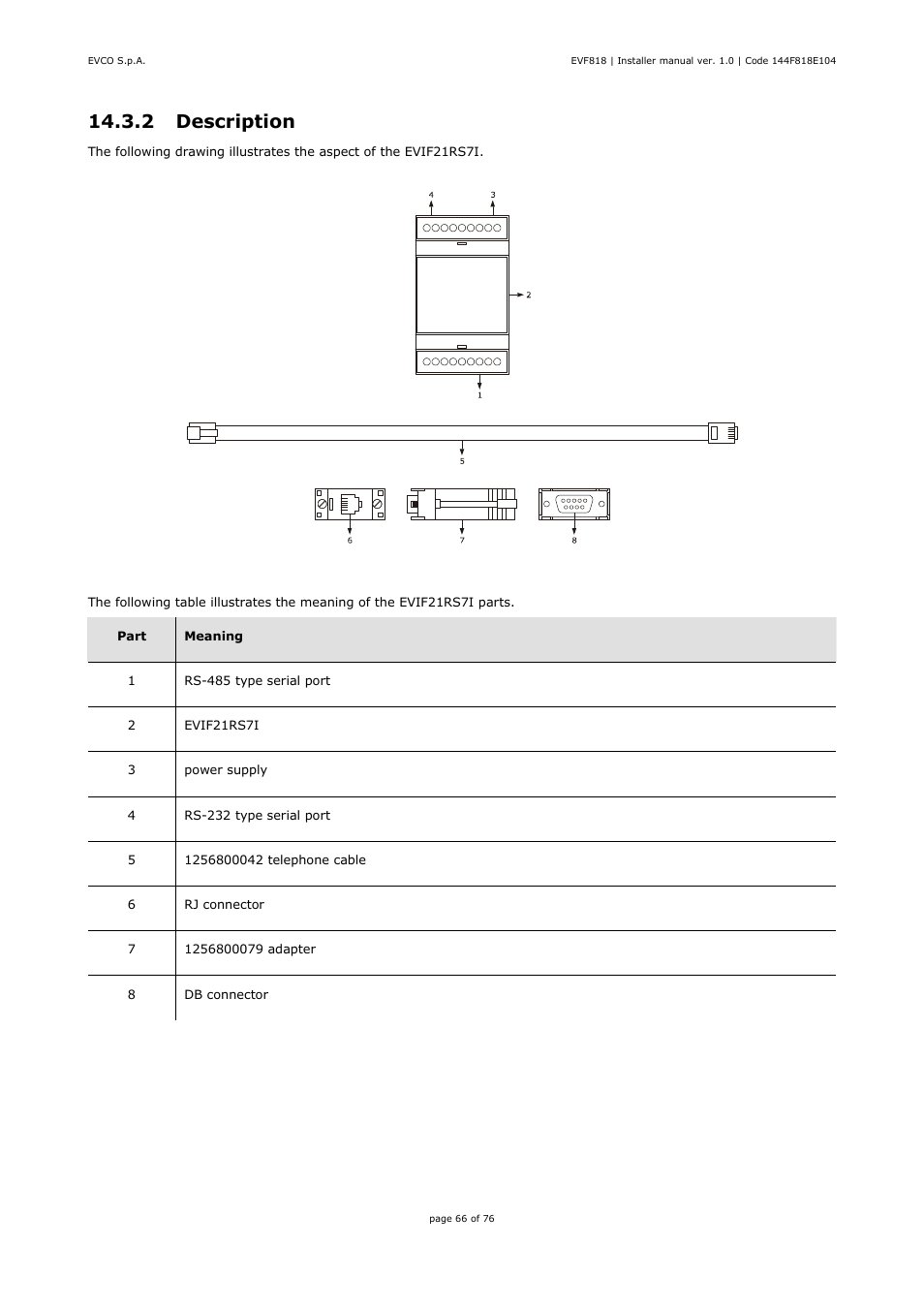 EVCO S.p.A.

EVF818 | Installer manual ver. 1.0 | Code 144F818E104

14.3.2 Description

The following drawing illustrates the aspect of the EVIF21RS7I.

4 3

2

1

5

6 7 8

The following table illustrates the meaning of the EVIF21RS7I parts.

| Part | Meaning |
|---|---|
| 1 | RS-485 type serial port |
| 2 | EVIF21RS7I |
| 3 | power supply |
| 4 | RS-232 type serial port |
| 5 | 1256800042 telephone cable |
| 6 | RJ connector |
| 7 | 1256800079 adapter |
| 8 | DB connector |

page 66 of 76